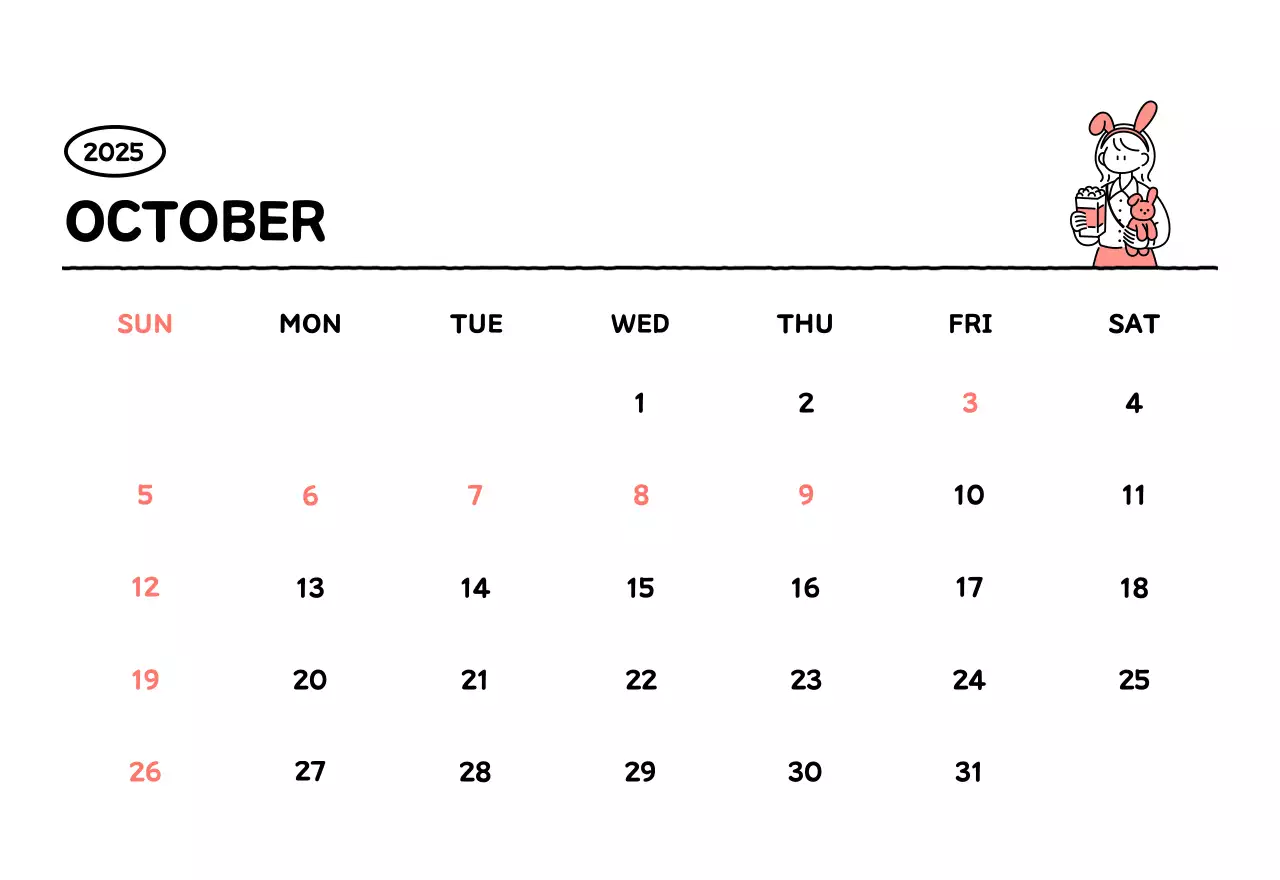 2025

OCTOBER

| SUN | MON | TUE | WED | THU | FRI | SAT |
|---|---|---|---|---|---|---|
| | | | 1 | 2 | 3 | 4 |
| 5 | 6 | 7 | 8 | 9 | 10 | 11 |
| 12 | 13 | 14 | 15 | 16 | 17 | 18 |
| 19 | 20 | 21 | 22 | 23 | 24 | 25 |
| 26 | 27 | 28 | 29 | 30 | 31 | |